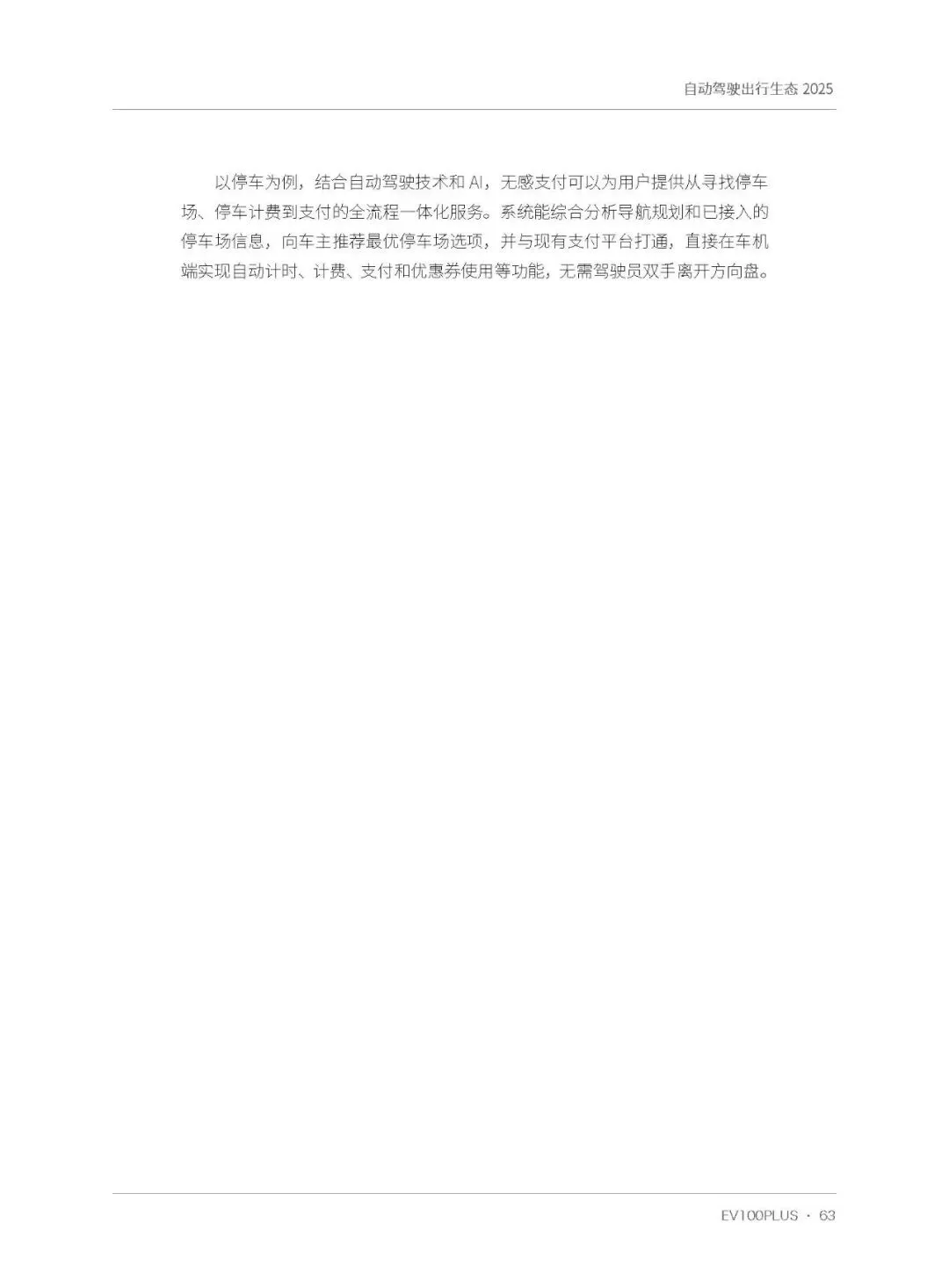 自动驾驶出行生态2025

以停车为例，结合自动驾驶技术和AI，无感支付可以为用户提供从寻找停车场、停车计费到支付的全流程一体化服务。系统能综合分析导航规划和已接入的停车场信息，向车主推荐最优停车场选项，并与现有支付平台打通，直接在车机端实现自动计时、计费、支付和优惠券使用等功能，无需驾驶员双手离开方向盘。

EV100PLUS · 63